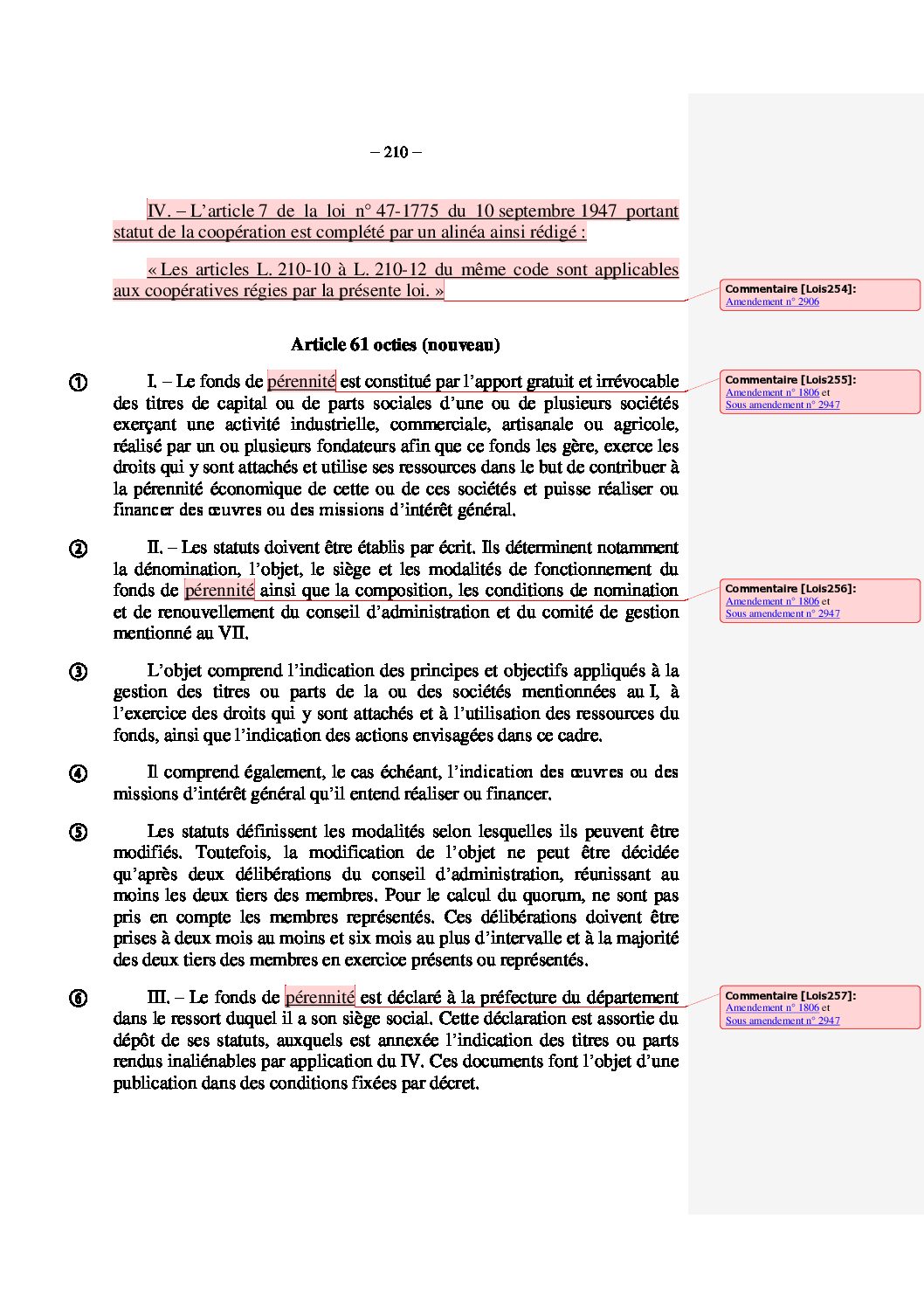 – 210 –

IV. – L'article 7 de la loi n° 47-1775 du 10 septembre 1947 portant statut de la coopération est complété par un alinéa ainsi rédigé :

« Les articles L. 210-10 à L. 210-12 du même code sont applicables aux coopératives régies par la présente loi. »

Commentaire [Lois254]: Amendement n° 2906

Article 61 octies (nouveau)

① I. – Le fonds de pérennité est constitué par l'apport gratuit et irrévocable des titres de capital ou de parts sociales d'une ou de plusieurs sociétés exerçant une activité industrielle, commerciale, artisanale ou agricole, réalisé par un ou plusieurs fondateurs afin que ce fonds les gère, exerce les droits qui y sont attachés et utilise ses ressources dans le but de contribuer à la pérennité économique de cette ou de ces sociétés et puisse réaliser ou financer des œuvres ou des missions d'intérêt général.

Commentaire [Lois255]: Amendement n° 1806 et Sous amendement n° 2947

② II. – Les statuts doivent être établis par écrit. Ils déterminent notamment la dénomination, l'objet, le siège et les modalités de fonctionnement du fonds de pérennité ainsi que la composition, les conditions de nomination et de renouvellement du conseil d'administration et du comité de gestion mentionné au VII.

Commentaire [Lois256]: Amendement n° 1806 et Sous amendement n° 2947

③ L'objet comprend l'indication des principes et objectifs appliqués à la gestion des titres ou parts de la ou des sociétés mentionnées au I, à l'exercice des droits qui y sont attachés et à l'utilisation des ressources du fonds, ainsi que l'indication des actions envisagées dans ce cadre.

④ Il comprend également, le cas échéant, l'indication des œuvres ou des missions d'intérêt général qu'il entend réaliser ou financer.

⑤ Les statuts définissent les modalités selon lesquelles ils peuvent être modifiés. Toutefois, la modification de l'objet ne peut être décidée qu'après deux délibérations du conseil d'administration, réunissant au moins les deux tiers des membres. Pour le calcul du quorum, ne sont pas pris en compte les membres représentés. Ces délibérations doivent être prises à deux mois au moins et six mois au plus d'intervalle et à la majorité des deux tiers des membres en exercice présents ou représentés.

⑥ III. – Le fonds de pérennité est déclaré à la préfecture du département dans le ressort duquel il a son siège social. Cette déclaration est assortie du dépôt de ses statuts, auxquels est annexée l'indication des titres ou parts rendus inaliénables par application du IV. Ces documents font l'objet d'une publication dans des conditions fixées par décret.

Commentaire [Lois257]: Amendement n° 1806 et Sous amendement n° 2947